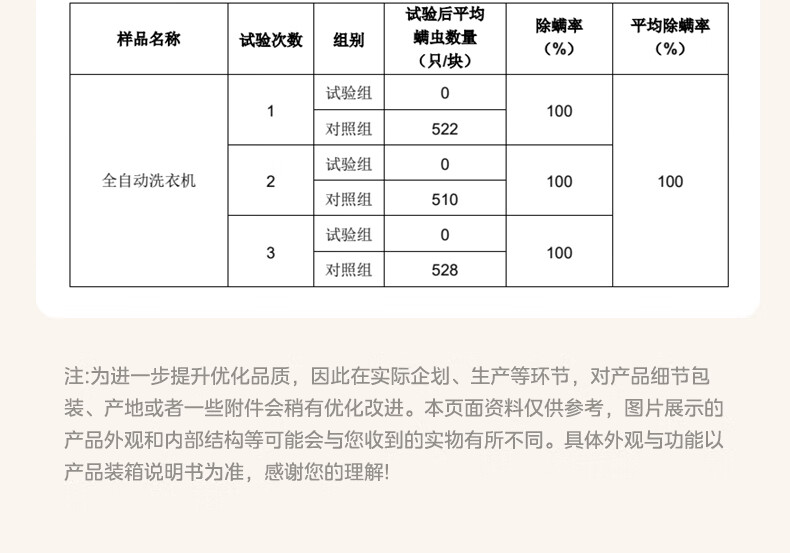 | 样品名称 | 试验次数 | 组别 | 试验后平均螨虫数量（只/块） | 除螨率（%） | 平均除螨率（%） |
|---|---|---|---|---|---|
| 全自动洗衣机 | 1 | 试验组 | 0 | 100 | 100 |
| | | 对照组 | 522 | | |
| | 2 | 试验组 | 0 | 100 | |
| | | 对照组 | 510 | | |
| | 3 | 试验组 | 0 | 100 | |
| | | 对照组 | 528 | | |

注:为进一步提升优化品质，因此在实际企划、生产等环节，对产品细节包装、产地或者一些附件会稍有优化改进。本页面资料仅供参考，图片展示的产品外观和内部结构等可能会与您收到的实物有所不同。具体外观与功能以产品装箱说明书为准，感谢您的理解!